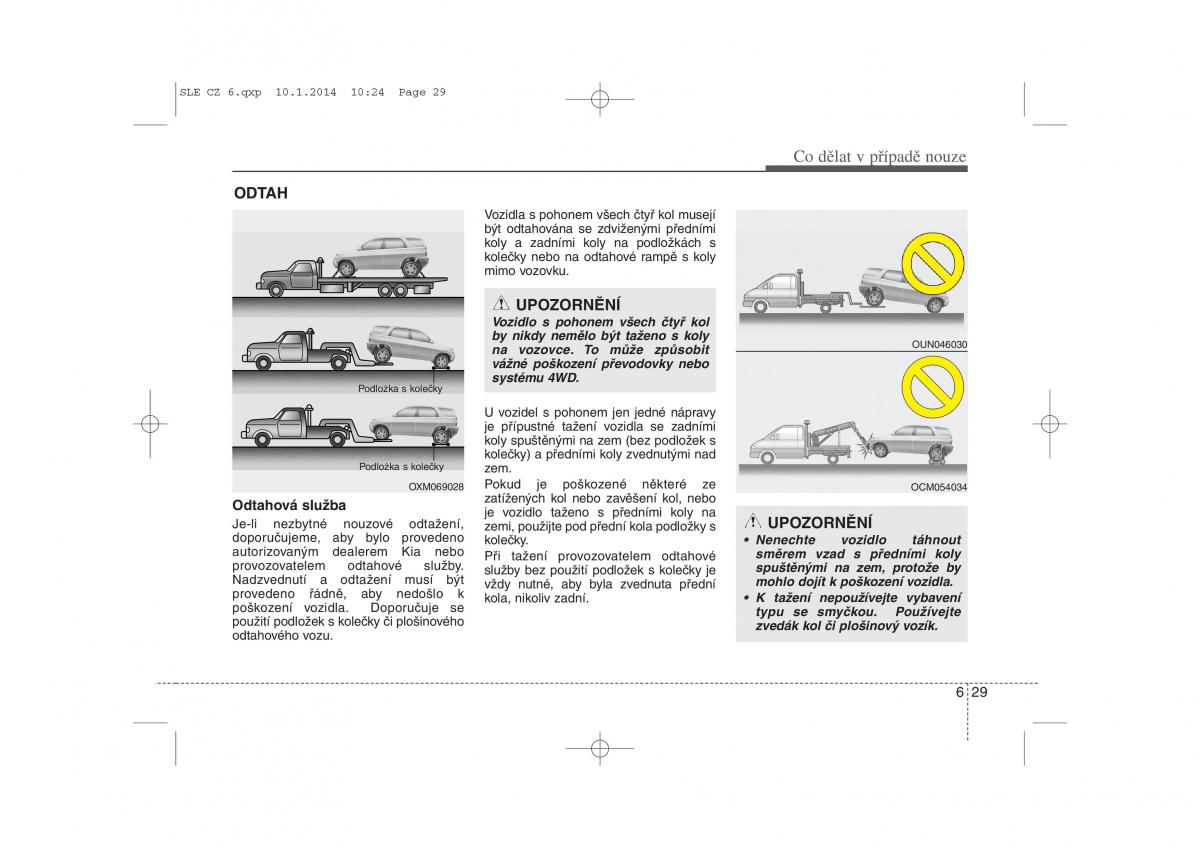 SLE CZ 6.qxp 10.1.2014 10:24 Page 29

Co dělat v případě nouze

ODTAH

Podložka s kolečky

Podložka s kolečky

OXM069028

Odtahová služba
Je-li nezbytné nouzové odtažení, doporučujeme, aby bylo provedeno autorizovaným dealerem Kia nebo provozovatelem odtahové služby. Nadzvednutí a odtažení musí být provedeno řádně, aby nedošlo k poškození vozidla. Doporučuje se použití podložek s kolečky či plošinového odtahového vozu.

Vozidla s pohonem všech čtyř kol musejí být odtahována se zdviženými předními koly a zadními koly na podložkách s kolečky nebo na odtahové rampě s koly mimo vozovku.

UPOZORNĚNÍ
Vozidlo s pohonem všech čtyř kol by nikdy nemělo být taženo s koly na vozovce. To může způsobit vážné poškození převodovky nebo systému 4WD.

U vozidel s pohonem jen jedné nápravy je přípustné tažení vozidla se zadními koly spuštěnými na zem (bez podložek s kolečky) a předními koly zvednutými nad zem.
Pokud je poškozené některé ze zatížených kol nebo zavěšení kol, nebo je vozidlo taženo s předními koly na zemi, použijte pod přední kola podložky s kolečky.
Při tažení provozovatelem odtahové služby bez použití podložek s kolečky je vždy nutné, aby byla zvednuta přední kola, nikoliv zadní.

OUN046030

OCM054034

UPOZORNĚNÍ
• Nenechte vozidlo táhnout směrem vzad s předními koly spuštěnými na zem, protože by mohlo dojít k poškození vozidla.
• K tažení nepoužívejte vybavení typu se smyčkou. Používejte zvedák kol či plošinový vozík.

6 29